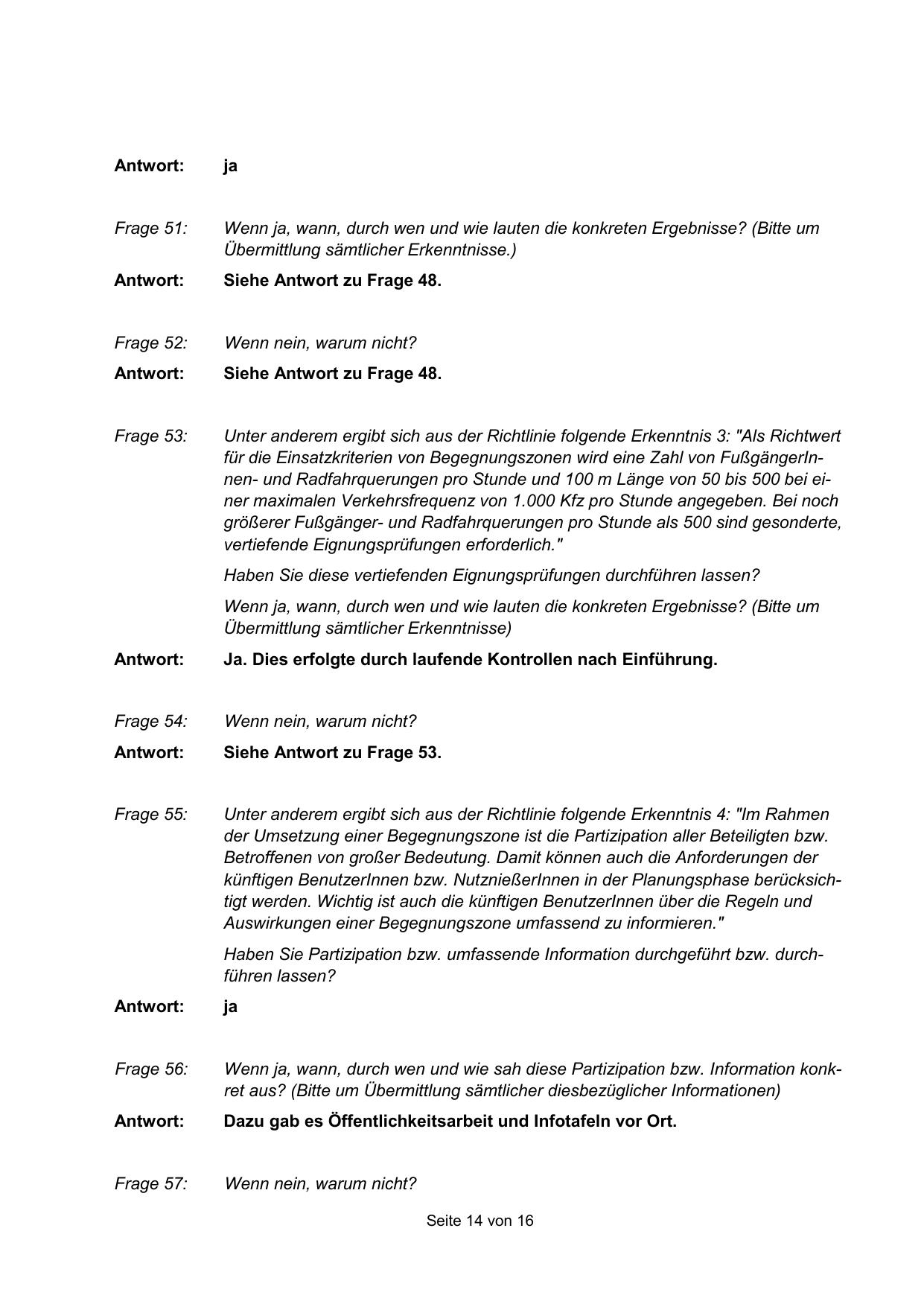 Antwort: ja

Frage 51: Wenn ja, wann, durch wen und wie lauten die konkreten Ergebnisse? (Bitte um Übermittlung sämtlicher Erkenntnisse.)

Antwort: Siehe Antwort zu Frage 48.

Frage 52: Wenn nein, warum nicht?

Antwort: Siehe Antwort zu Frage 48.

Frage 53: Unter anderem ergibt sich aus der Richtlinie folgende Erkenntnis 3: "Als Richtwert für die Einsatzkriterien von Begegnungszonen wird eine Zahl von FußgängerInnen- und Radfahrquerungen pro Stunde und 100 m Länge von 50 bis 500 bei einer maximalen Verkehrsfrequenz von 1.000 Kfz pro Stunde angegeben. Bei noch größerer Fußgänger- und Radfahrquerungen pro Stunde als 500 sind gesonderte, vertiefende Eignungsprüfungen erforderlich."

Haben Sie diese vertiefenden Eignungsprüfungen durchführen lassen?

Wenn ja, wann, durch wen und wie lauten die konkreten Ergebnisse? (Bitte um Übermittlung sämtlicher Erkenntnisse)

Antwort: Ja. Dies erfolgte durch laufende Kontrollen nach Einführung.

Frage 54: Wenn nein, warum nicht?

Antwort: Siehe Antwort zu Frage 53.

Frage 55: Unter anderem ergibt sich aus der Richtlinie folgende Erkenntnis 4: "Im Rahmen der Umsetzung einer Begegnungszone ist die Partizipation aller Beteiligten bzw. Betroffenen von großer Bedeutung. Damit können auch die Anforderungen der künftigen BenutzerInnen bzw. NutznießerInnen in der Planungsphase berücksichtigt werden. Wichtig ist auch die künftigen BenutzerInnen über die Regeln und Auswirkungen einer Begegnungszone umfassend zu informieren."

Haben Sie Partizipation bzw. umfassende Information durchgeführt bzw. durchführen lassen?

Antwort: ja

Frage 56: Wenn ja, wann, durch wen und wie sah diese Partizipation bzw. Information konkret aus? (Bitte um Übermittlung sämtlicher diesbezüglicher Informationen)

Antwort: Dazu gab es Öffentlichkeitsarbeit und Infotafeln vor Ort.

Frage 57: Wenn nein, warum nicht?

Seite 14 von 16